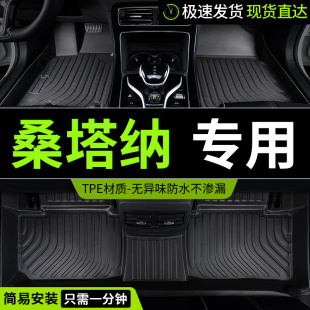 极速发货 现货直达

桑塔纳 专用

TPE材质-无异味防水不渗漏

简易安装 只需一分钟